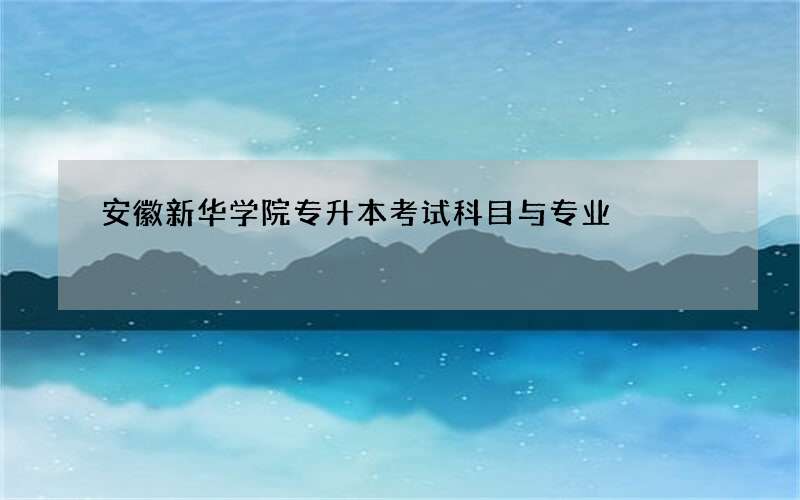 安徽新华学院专升本考试科目与专业